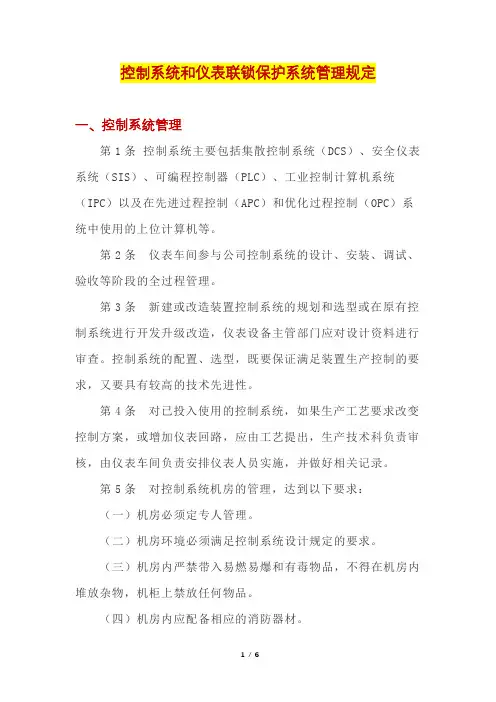 控制系统和仪表联锁保护系统管理规定

一、控制系统管理

第 1 条 控制系统主要包括集散控制系统（DCS）、安全仪表系统（SIS）、可编程控制器（PLC）、工业控制计算机系统（IPC）以及在先进过程控制（APC）和优化过程控制（OPC）系统中使用的上位计算机等。

第 2 条 仪表车间参与公司控制系统的设计、安装、调试、验收等阶段的全过程管理。

第 3 条 新建或改造装置控制系统的规划和选型或在原有控制系统进行开发升级改造，仪表设备主管部门应对设计资料进行审查。控制系统的配置、选型，既要保证满足装置生产控制的要求，又要具有较高的技术先进性。

第 4 条 对已投入使用的控制系统，如果生产工艺要求改变控制方案，或增加仪表回路，应由工艺提出，生产技术科负责审核，由仪表车间负责安排仪表人员实施，并做好相关记录。

第 5 条 对控制系统机房的管理，达到以下要求：

（一）机房必须定专人管理。

（二）机房环境必须满足控制系统设计规定的要求。

（三）机房内严禁带入易燃易爆和有毒物品，不得在机房内堆放杂物，机柜上禁放任何物品。

（四）机房内应配备相应的消防器材。

1 / 6